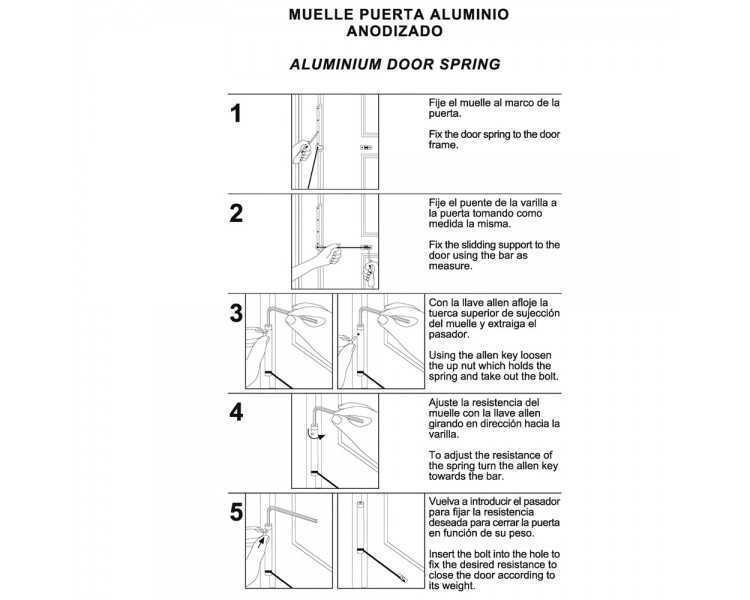 MUELLE PUERTA ALUMINIO ANODIZADO

ALUMINIUM DOOR SPRING

1

Fije el muelle al marco de la puerta.

Fix the door spring to the door frame.

2

Fije el puente de la varilla a la puerta tomando como medida la misma.

Fix the slidding support to the door using the bar as measure.

3

Con la llave allen afloje la tuerca superior de sujección del muelle y extraiga el pasador.

Using the allen key loosen the up nut which holds the spring and take out the bolt.

4

Ajuste la resistencia del muelle con la llave allen girando en dirección hacia la varilla.

To adjust the resistance of the spring turn the allen key towards the bar.

5

Vuelva a introducir el pasador para fijar la resistencia deseada para cerrar la puerta en función de su peso.

Insert the bolt into the hole to fix the desired resistance to close the door according to its weight.